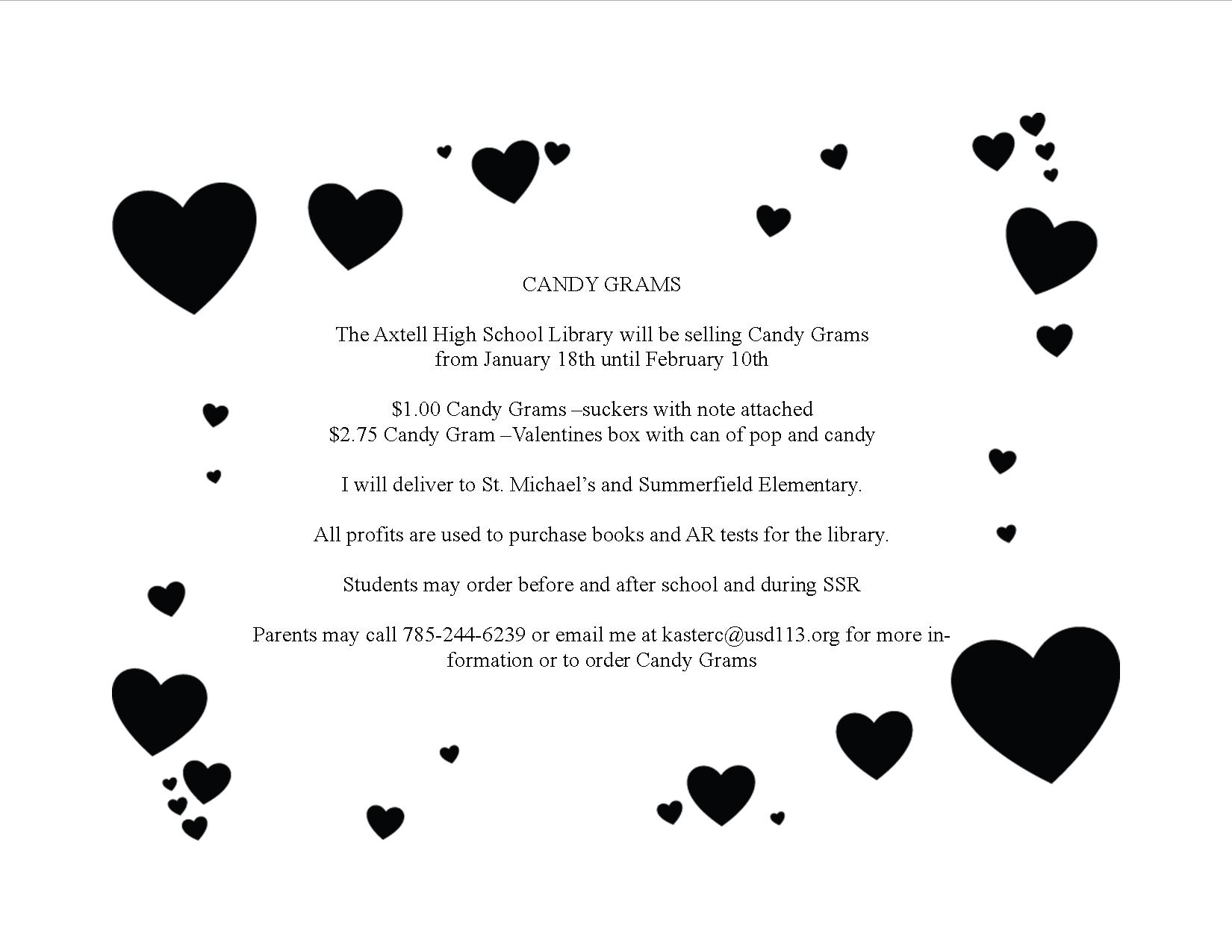 CANDY GRAMS

The Axtell High School Library will be selling Candy Grams from January 18th until February 10th

\$1.00 Candy Grams –suckers with note attached
\$2.75 Candy Gram –Valentines box with can of pop and candy

I will deliver to St. Michael's and Summerfield Elementary.

All profits are used to purchase books and AR tests for the library.

Students may order before and after school and during SSR

Parents may call 785-244-6239 or email me at kasterc@usd113.org for more information or to order Candy Grams